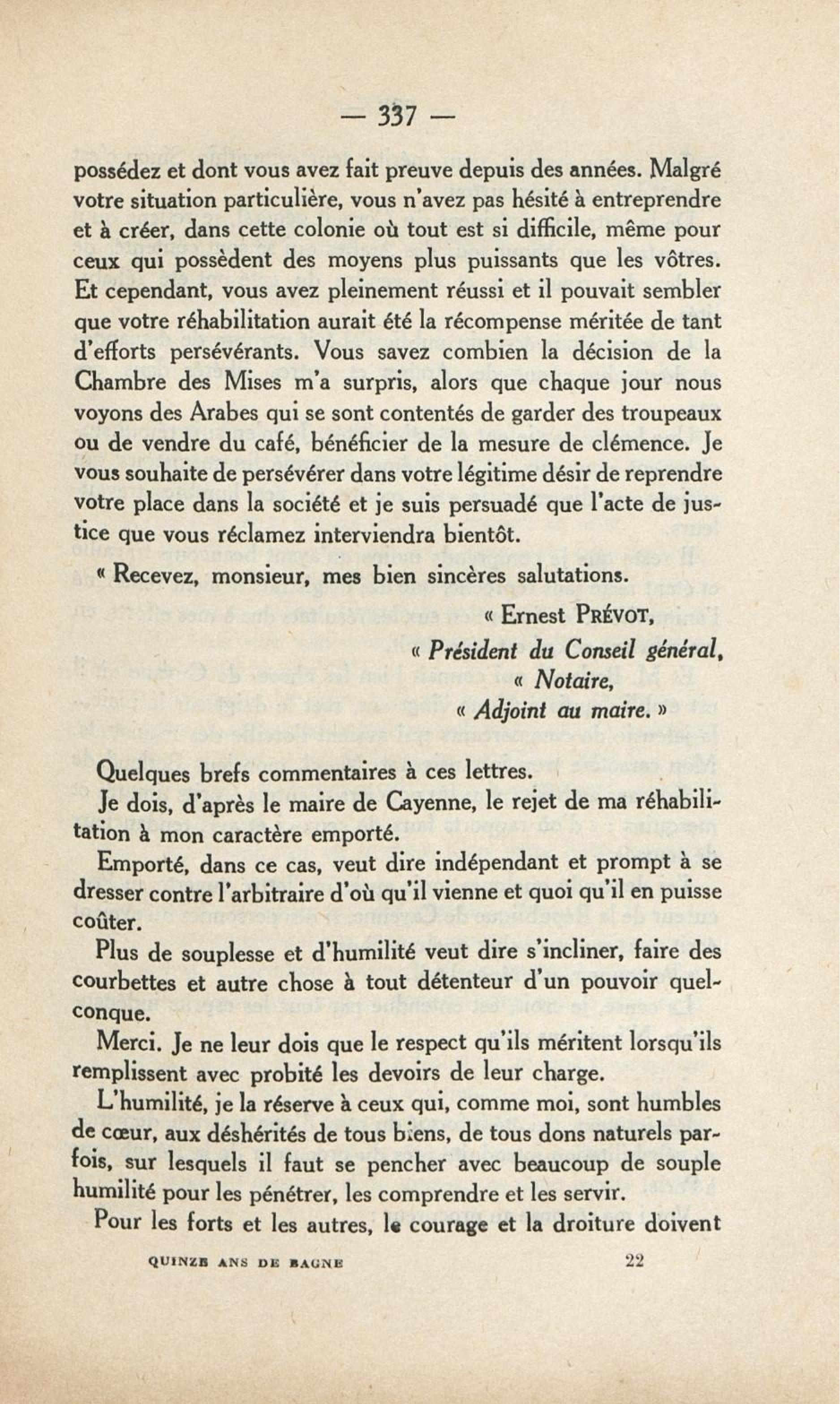 — 337 —

possédez et dont vous avez fait preuve depuis des années. Malgré votre situation particulière, vous n'avez pas hésité à entreprendre et à créer, dans cette colonie où tout est si difficile, même pour ceux qui possèdent des moyens plus puissants que les vôtres. Et cependant, vous avez pleinement réussi et il pouvait sembler que votre réhabilitation aurait été la récompense méritée de tant d'efforts persévérants. Vous savez combien la décision de la Chambre des Mises m'a surpris, alors que chaque jour nous voyons des Arabes qui se sont contentés de garder des troupeaux ou de vendre du café, bénéficier de la mesure de clémence. Je vous souhaite de persévérer dans votre légitime désir de reprendre votre place dans la société et je suis persuadé que l'acte de justice que vous réclamez interviendra bientôt.

« Recevez, monsieur, mes bien sincères salutations.

« Ernest PRÉVOT,

« Président du Conseil général,

« Notaire,

« Adjoint au maire. »

Quelques brefs commentaires à ces lettres.

Je dois, d'après le maire de Cayenne, le rejet de ma réhabilitation à mon caractère emporté.

Emporté, dans ce cas, veut dire indépendant et prompt à se dresser contre l'arbitraire d'où qu'il vienne et quoi qu'il en puisse coûter.

Plus de souplesse et d'humilité veut dire s'incliner, faire des courbettes et autre chose à tout détenteur d'un pouvoir quelconque.

Merci. Je ne leur dois que le respect qu'ils méritent lorsqu'ils remplissent avec probité les devoirs de leur charge.

L'humilité, je la réserve à ceux qui, comme moi, sont humbles de cœur, aux déshérités de tous biens, de tous dons naturels parfois, sur lesquels il faut se pencher avec beaucoup de souple humilité pour les pénétrer, les comprendre et les servir.

Pour les forts et les autres, le courage et la droiture doivent

QUINZE ANS DE BAGNE 22